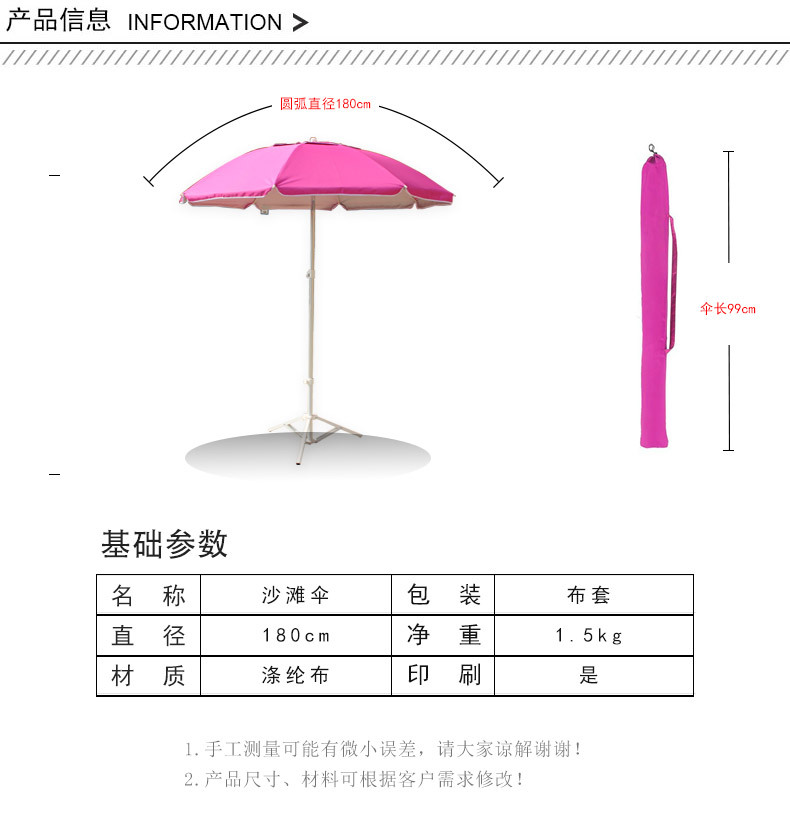 产品信息 INFORMATION >

圆弧直径180cm

伞长99cm

基础参数

| 名　称 | 沙滩伞 | 包　装 | 布套 |
|---|---|---|---|
| 直　径 | 180cm | 净　重 | 1.5kg |
| 材　质 | 涤纶布 | 印　刷 | 是 |

1.手工测量可能有微小误差，请大家谅解谢谢！
2.产品尺寸、材料可根据客户需求修改！